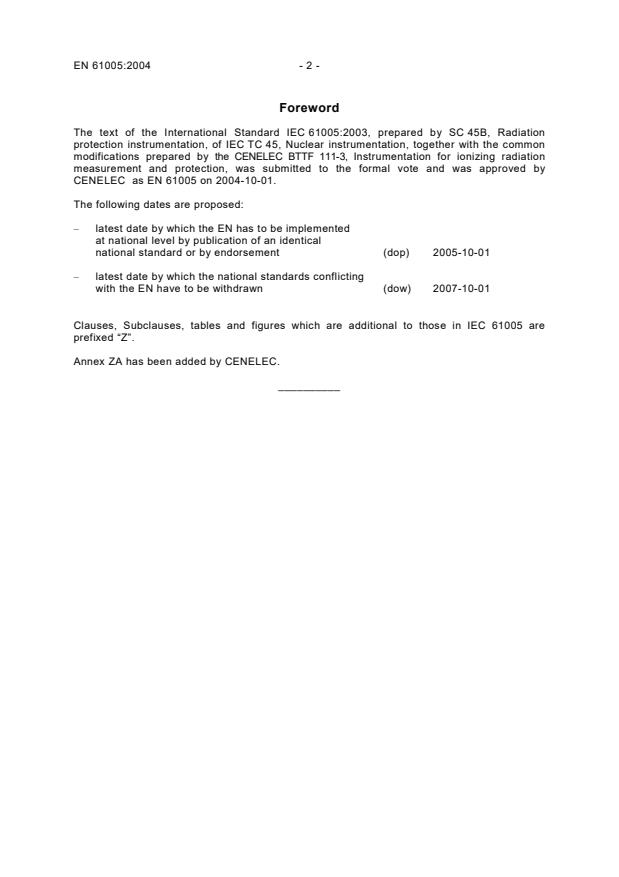 EN 61005:2004 - 2 -

Foreword

The text of the International Standard IEC 61005:2003, prepared by SC 45B, Radiation protection instrumentation, of IEC TC 45, Nuclear instrumentation, together with the common modifications prepared by the CENELEC BTTF 111-3, Instrumentation for ionizing radiation measurement and protection, was submitted to the formal vote and was approved by CENELEC as EN 61005 on 2004-10-01.

The following dates are proposed:

– latest date by which the EN has to be implemented at national level by publication of an identical national standard or by endorsement (dop) 2005-10-01

– latest date by which the national standards conflicting with the EN have to be withdrawn (dow) 2007-10-01

Clauses, Subclauses, tables and figures which are additional to those in IEC 61005 are prefixed “Z”.

Annex ZA has been added by CENELEC.

__________